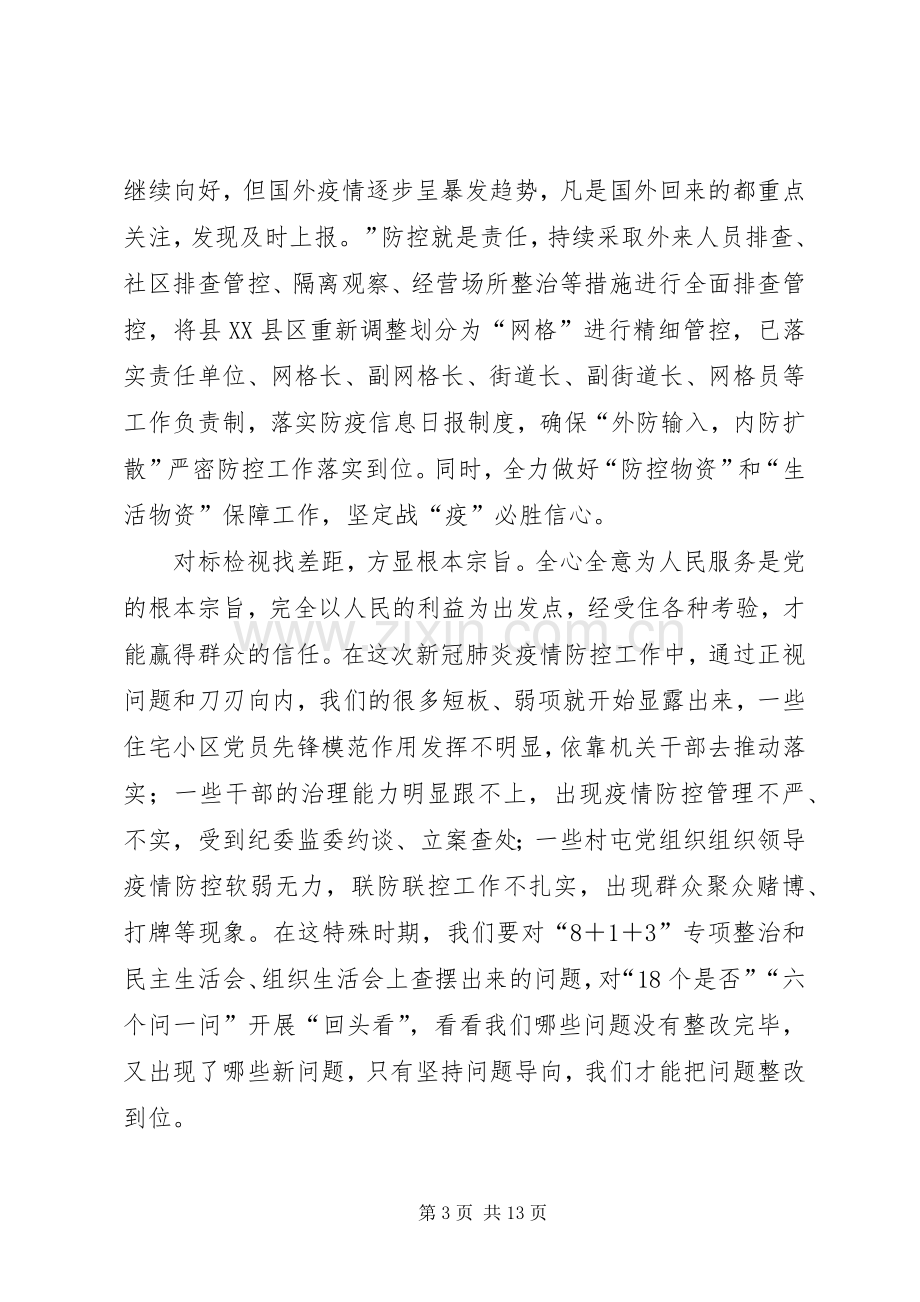 继续向好，但国外疫情逐步呈暴发趋势，凡是国外回来的都重点关注，发现及时上报。”防控就是责任，持续采取外来人员排查、社区排查管控、隔离观察、经营场所整治等措施进行全面排查管控，将县XX县区重新调整划分为“网格”进行精细管控，已落实责任单位、网格长、副网格长、街道长、副街道长、网格员等工作负责制，落实防疫信息日报制度，确保“外防输入，内防扩散”严密防控工作落实到位。同时，全力做好“防控物资”和“生活物资”保障工作，坚定战“疫”必胜信心。

对标检视找差距，方显根本宗旨。全心全意为人民服务是党的根本宗旨，完全以人民的利益为出发点，经受住各种考验，才能赢得群众的信任。在这次新冠肺炎疫情防控工作中，通过正视问题和刀刃向内，我们的很多短板、弱项就开始显露出来，一些住宅小区党员先锋模范作用发挥不明显，依靠机关干部去推动落实；一些干部的治理能力明显跟不上，出现疫情防控管理不严、不实，受到纪委监委约谈、立案查处；一些村屯党组织组织领导疫情防控软弱无力，联防联控工作不扎实，出现群众聚众赌博、打牌等现象。在这特殊时期，我们要对“8＋1＋3”专项整治和民主生活会、组织生活会上查摆出来的问题，对“18个是否”“六个问一问”开展“回头看”，看看我们哪些问题没有整改完毕，又出现了哪些新问题，只有坚持问题导向，我们才能把问题整改到位。

第3页 共13页

www.zixin.com.cn